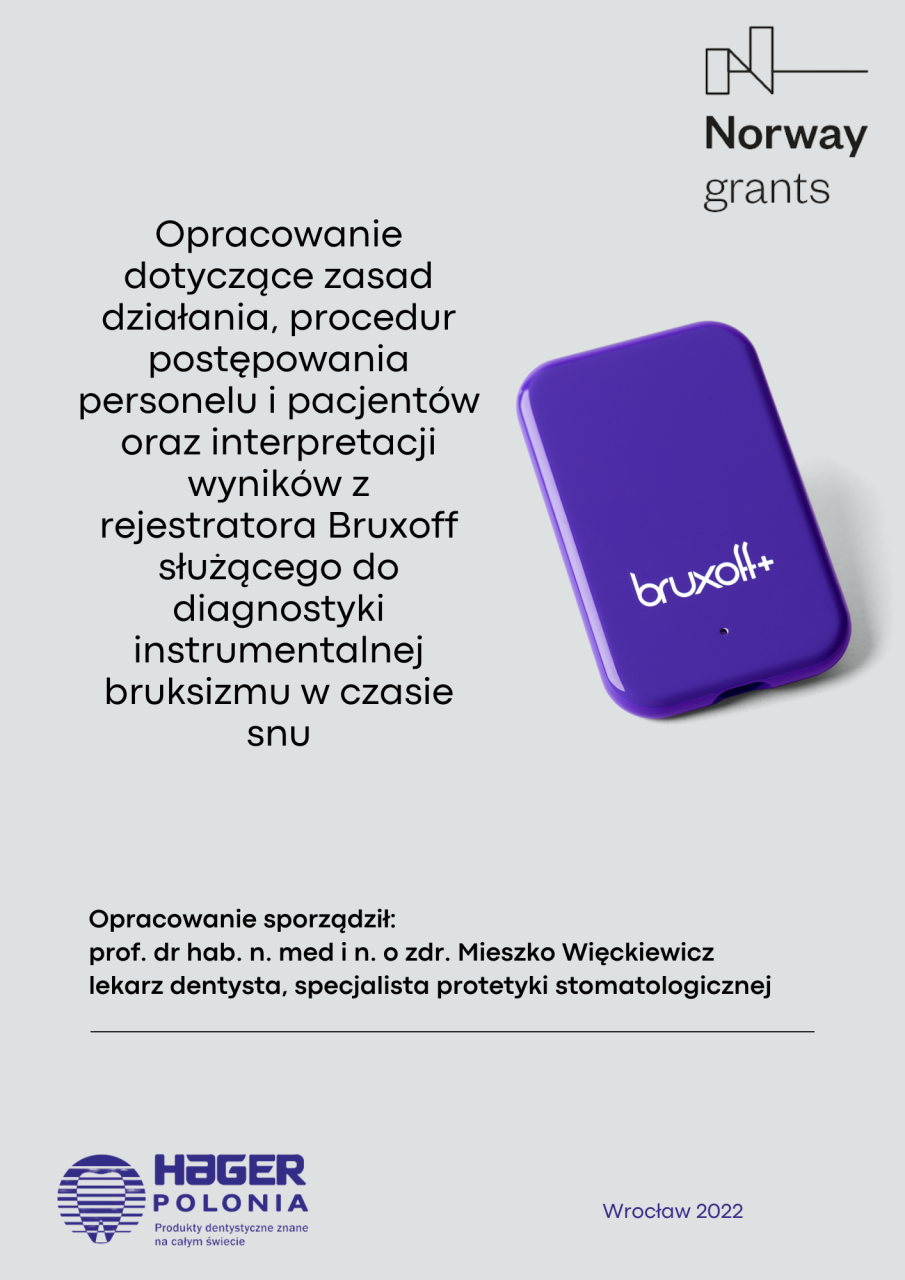 Norway grants

Opracowanie dotyczące zasad działania, procedur postępowania personelu i pacjentów oraz interpretacji wyników z rejestratora Bruxoff służącego do diagnostyki instrumentalnej bruksizmu w czasie snu

bruxoff+

Opracowanie sporządził:
prof. dr hab. n. med i n. o zdr. Mieszko Więckiewicz
lekarz dentysta, specjalista protetyki stomatologicznej

HAGER POLONIA
Produkty dentystyczne znane na całym świecie

Wrocław 2022